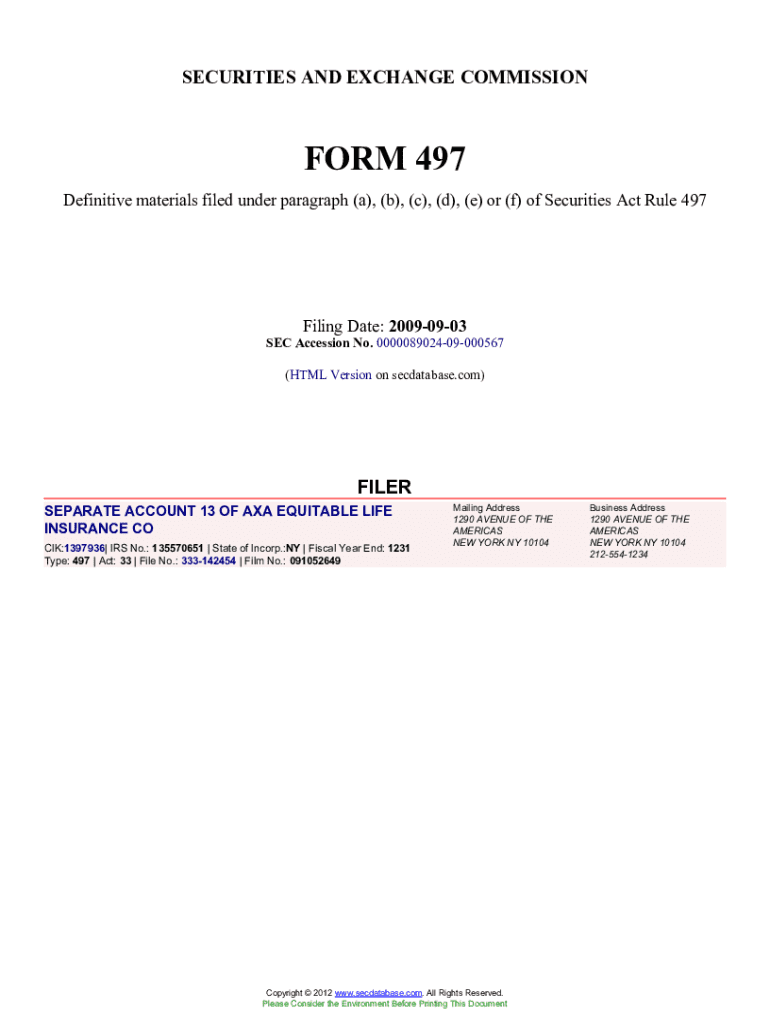 SECURITIES AND EXCHANGE COMMISSION

FORM 497

Definitive materials filed under paragraph (a), (b), (c), (d), (e) or (f) of Securities Act Rule 497

Filing Date: 2009-09-03
SEC Accession No. 0000089024-09-000567

(HTML Version on secdatabase.com)

FILER

SEPARATE ACCOUNT 13 OF AXA EQUITABLE LIFE INSURANCE CO

CIK:1397936| IRS No.: 135570651 | State of Incorp.:NY | Fiscal Year End: 1231
Type: 497 | Act: 33 | File No.: 333-142454 | Film No.: 091052649

Mailing Address
1290 AVENUE OF THE AMERICAS
NEW YORK NY 10104

Business Address
1290 AVENUE OF THE AMERICAS
NEW YORK NY 10104
212-554-1234

Copyright © 2012 www.secdatabase.com. All Rights Reserved.
Please Consider the Environment Before Printing This Document